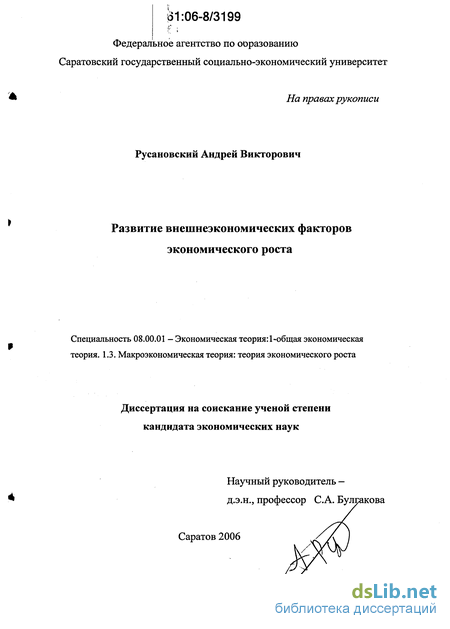 61:06-8/3199

Федеральное агентство по ооразованию

Саратовский государственный социально-экономический университет

На правах рукописи

Русановский Андрей Викторович

Развитие внешнеэкономических факторов экономического роста

Специальность 08.00.01 – Экономическая теория:1-общая экономическая теория. 1.3. Макроэкономическая теория: теория экономического роста

Диссертация на соискание ученой степени кандидата экономических наук

Научный руководитель – д.э.н., профессор С.А. Булгакова

Саратов 2006

dsLib.net
библиотека диссертаций